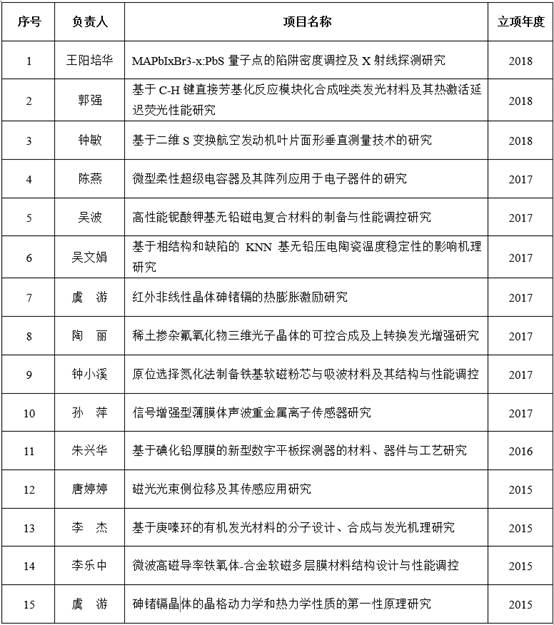 | 序号 | 负责人 | 项目名称 | 立项年度 |
|---|---|---|---|
| 1 | 王阳培华 | MAPbIxBr3-x:PbS 量子点的陷阱密度调控及 X 射线探测研究 | 2018 |
| 2 | 郭强 | 基于 C-H 键直接芳基化反应模块化合成唑类发光材料及其热激活延迟荧光性能研究 | 2018 |
| 3 | 钟敏 | 基于二维 S 变换航空发动机叶片面形垂直测量技术的研究 | 2018 |
| 4 | 陈燕 | 微型柔性超级电容器及其阵列应用于电子器件的研究 | 2017 |
| 5 | 吴波 | 高性能铌酸钾基无铅磁电复合材料的制备与性能调控研究 | 2017 |
| 6 | 吴文娟 | 基于相结构和缺陷的 KNN 基无铅压电陶瓷温度稳定性的影响机理研究 | 2017 |
| 7 | 虞 游 | 红外非线性晶体砷锗镉的热膨胀激励研究 | 2017 |
| 8 | 陶 丽 | 稀土掺杂氟氧化物三维光子晶体的可控合成及上转换发光增强研究 | 2017 |
| 9 | 钟小溪 | 原位选择氮化法制备铁基软磁粉芯与吸波材料及其结构与性能调控 | 2017 |
| 10 | 孙 萍 | 信号增强型薄膜体声波重金属离子传感器研究 | 2017 |
| 11 | 朱兴华 | 基于碘化铅厚膜的新型数字平板探测器的材料、器件与工艺研究 | 2016 |
| 12 | 唐婷婷 | 磁光光束侧位移及其传感应用研究 | 2015 |
| 13 | 李 杰 | 基于庚嗪环的有机发光材料的分子设计、合成与发光机理研究 | 2015 |
| 14 | 李乐中 | 微波高磁导率铁氧体-合金软磁多层膜材料结构设计与性能调控 | 2015 |
| 15 | 虞 游 | 砷锗镉晶体的晶格动力学和热力学性质的第一性原理研究 | 2015 |